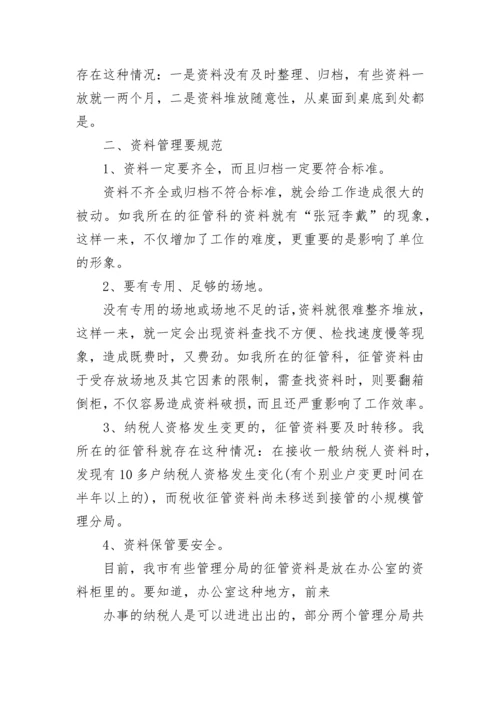 存在这种情况：一是资料没有及时整理、归档，有些资料一放就一两个月，二是资料堆放随意性，从桌面到桌底到处都是。

二、资料管理要规范

1、资料一定要齐全，而且归档一定要符合标准。

资料不齐全或归档不符合标准，就会给工作造成很大的被动。如我所在的征管科的资料就有“张冠李戴”的现象，这样一来，不仅增加了工作的难度，更重要的是影响了单位的形象。

2、要有专用、足够的场地。

没有专用的场地或场地不足的话，资料就很难整齐堆放，这样一来，就一定会出现资料查找不方便、检找速度慢等现象，造成既费时，又费劲。如我所在的征管科，征管资料由于受存放场地及其它因素的限制，需查找资料时，则要翻箱倒柜，不仅容易造成资料破损，而且还严重影响了工作效率。

3、纳税人资格发生变更的，征管资料要及时转移。我所在的征管科就存在这种情况：在接收一般纳税人资料时，发现有10多户纳税人资格发生变化(有个别业户变更时间在半年以上的)，而税收征管资料尚未移送到接管的小规模管理分局。

4、资料保管要安全。

目前，我市有些管理分局的征管资料是放在办公室的资料柜里的。要知道，办公室这种地方，前来

办事的纳税人是可以进进出出的，部分两个管理分局共